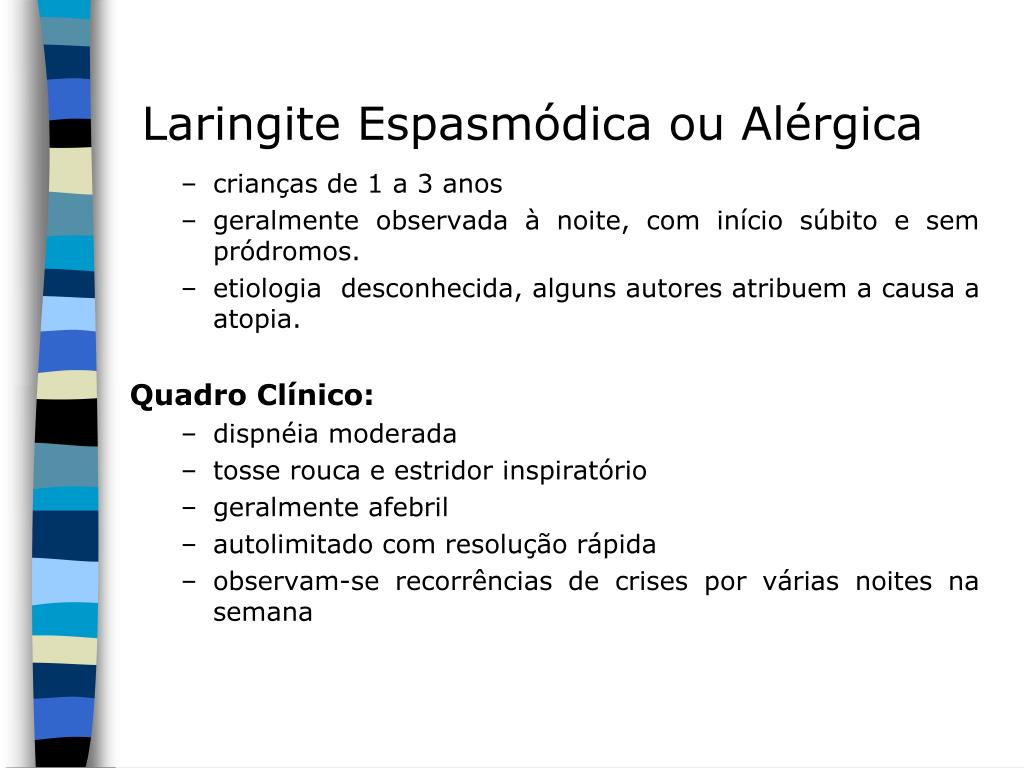 Laringite Espasmódica ou Alérgica

– crianças de 1 a 3 anos
– geralmente observada à noite, com início súbito e sem pródromos.
– etiologia desconhecida, alguns autores atribuem a causa a atopia.

Quadro Clínico:

– dispnéia moderada
– tosse rouca e estridor inspiratório
– geralmente afebril
– autolimitado com resolução rápida
– observam-se recorrências de crises por várias noites na semana